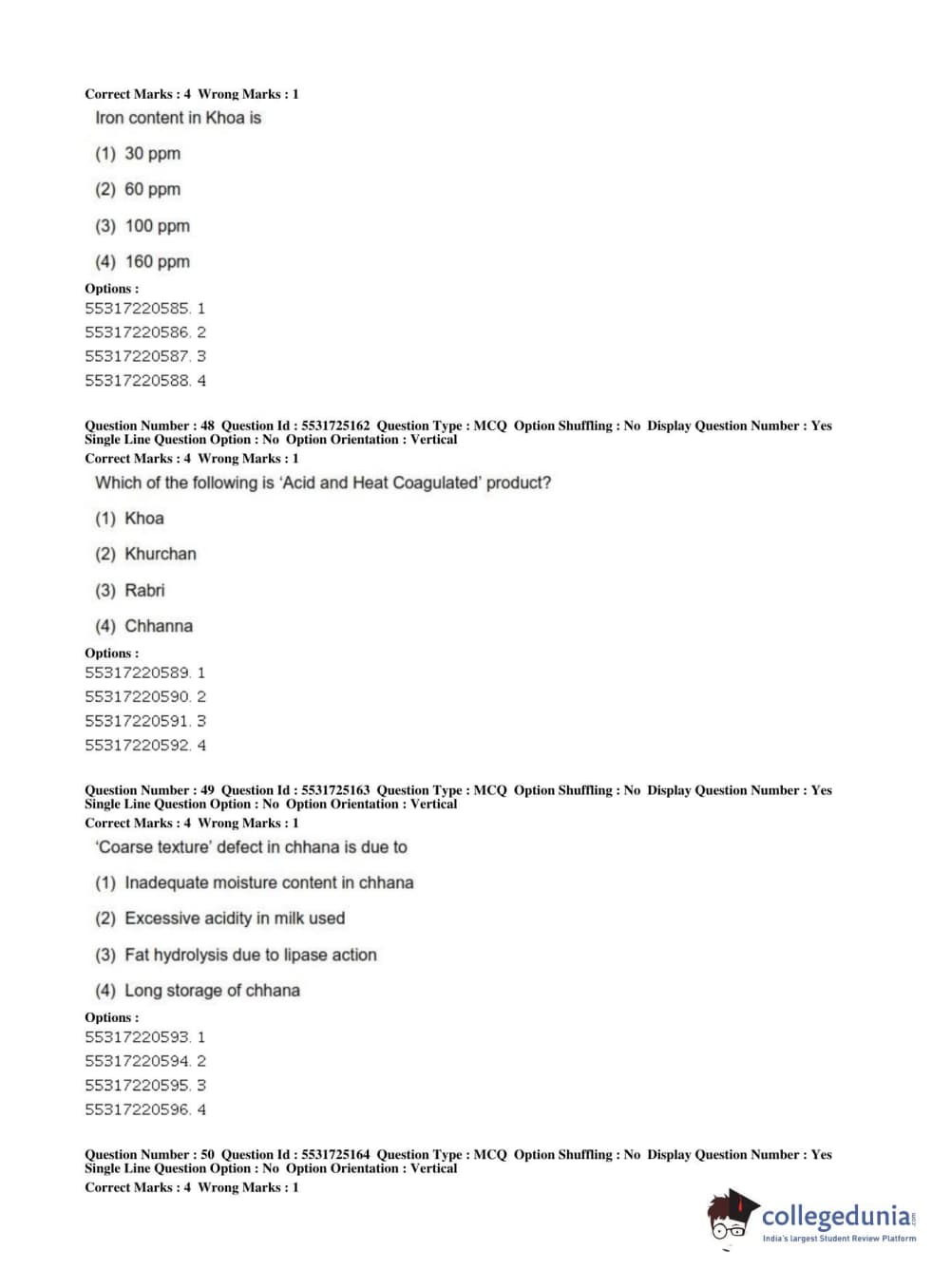 Correct Marks : 4 Wrong Marks : 1
Iron content in Khoa is

(1) 30 ppm

(2) 60 ppm

(3) 100 ppm

(4) 160 ppm

Options :
55317220585. 1
55317220586. 2
55317220587. 3
55317220588. 4

Question Number : 48 Question Id : 5531725162 Question Type : MCQ Option Shuffling : No Display Question Number : Yes Single Line Question Option : No Option Orientation : Vertical
Correct Marks : 4 Wrong Marks : 1
Which of the following is 'Acid and Heat Coagulated' product?

(1) Khoa

(2) Khurchan

(3) Rabri

(4) Chhanna

Options :
55317220589. 1
55317220590. 2
55317220591. 3
55317220592. 4

Question Number : 49 Question Id : 5531725163 Question Type : MCQ Option Shuffling : No Display Question Number : Yes Single Line Question Option : No Option Orientation : Vertical
Correct Marks : 4 Wrong Marks : 1
'Coarse texture' defect in chhana is due to

(1) Inadequate moisture content in chhana

(2) Excessive acidity in milk used

(3) Fat hydrolysis due to lipase action

(4) Long storage of chhana

Options :
55317220593. 1
55317220594. 2
55317220595. 3
55317220596. 4

Question Number : 50 Question Id : 5531725164 Question Type : MCQ Option Shuffling : No Display Question Number : Yes Single Line Question Option : No Option Orientation : Vertical
Correct Marks : 4 Wrong Marks : 1

collegedunia.com
India's largest Student Review Platform